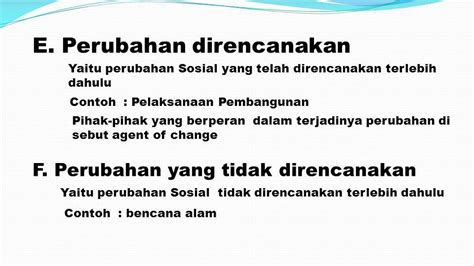 E. Perubahan direncanakan

Yaitu perubahan Sosial yang telah direncanakan terlebih dahulu

Contoh : Pelaksanaan Pembangunan

Pihak-pihak yang berperan dalam terjadinya perubahan di sebut agent of change

F. Perubahan yang tidak direncanakan

Yaitu perubahan Sosial tidak direncanakan terlebih dahulu

Contoh : bencana alam